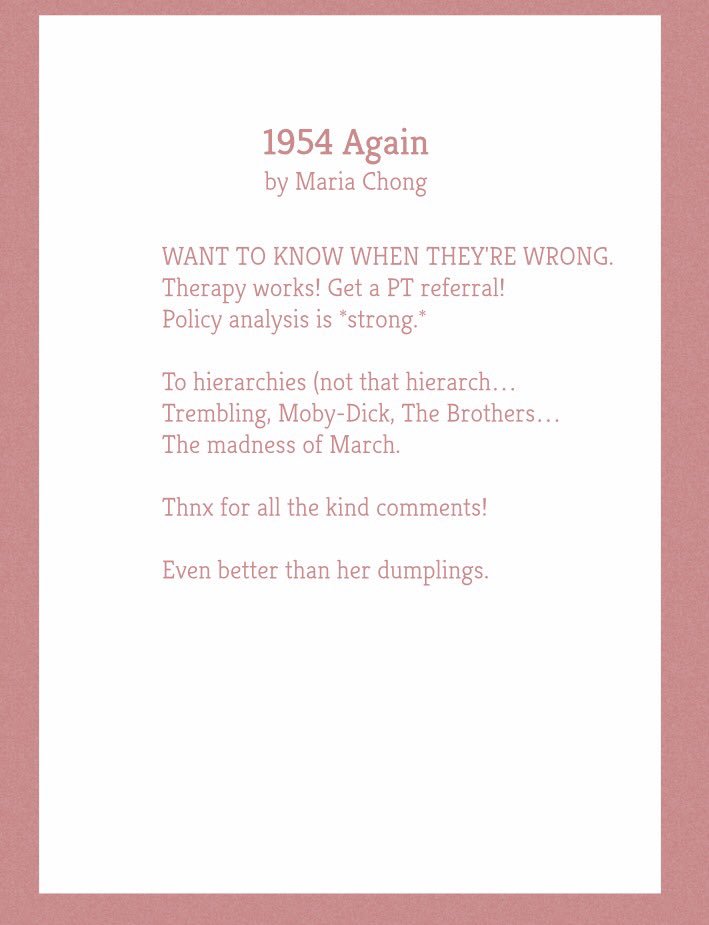 1954 Again
by Maria Chong

WANT TO KNOW WHEN THEY'RE WRONG.
Therapy works! Get a PT referral!
Policy analysis is *strong.*

To hierarchies (not that hierarch…
Trembling, Moby-Dick, The Brothers…
The madness of March.

Thnx for all the kind comments!

Even better than her dumplings.